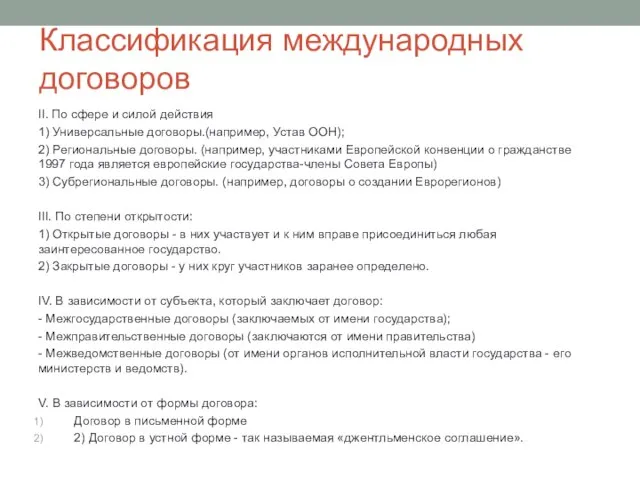 Классификация международных договоров

II. По сфере и силой действия

1) Универсальные договоры.(например, Устав ООН);

2) Региональные договоры. (например, участниками Европейской конвенции о гражданстве 1997 года является европейские государства-члены Совета Европы)

3) Субрегиональные договоры. (например, договоры о создании Еврорегионов)

III. По степени открытости:

1) Открытые договоры - в них участвует и к ним вправе присоединиться любая заинтересованное государство.

2) Закрытые договоры - у них круг участников заранее определено.

IV. В зависимости от субъекта, который заключает договор:

- Межгосударственные договоры (заключаемых от имени государства);

- Межправительственные договоры (заключаются от имени правительства)

- Межведомственные договоры (от имени органов исполнительной власти государства - его министерств и ведомств).

V. В зависимости от формы договора:

1) Договор в письменной форме

2) 2) Договор в устной форме - так называемая «джентльменское соглашение».